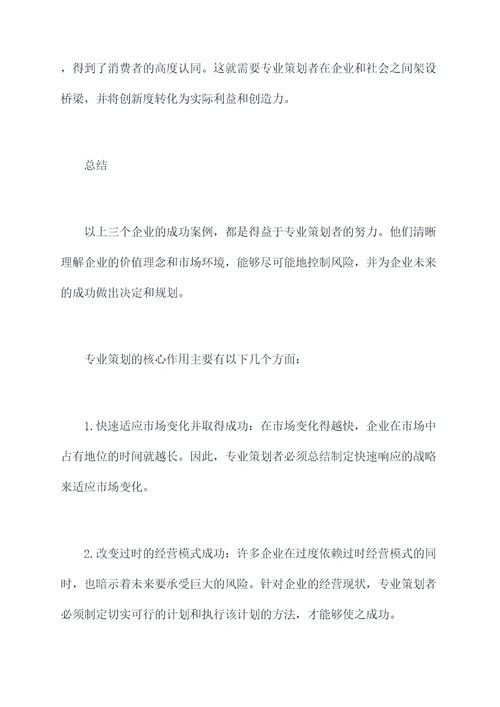 ，得到了消费者的高度认同。这就需要专业策划者在企业和社会之间架设桥梁，并将创新度转化为实际利益和创造力。

总结

以上三个企业的成功案例，都是得益于专业策划者的努力。他们清晰理解企业的价值理念和市场环境，能够尽可能地控制风险，并为企业未来的成功做出决定和规划。

专业策划的核心作用主要有以下几个方面：

1.快速适应市场变化并取得成功：在市场变化得越快，企业在市场中占有地位的时间就越长。因此，专业策划者必须总结制定快速响应的战略来适应市场变化。

2.改变过时的经营模式成功：许多企业在过度依赖过时经营模式的同时，也暗示着未来要承受巨大的风险。针对企业的经营现状，专业策划者必须制定切实可行的计划和执行该计划的方法，才能够使之成功。